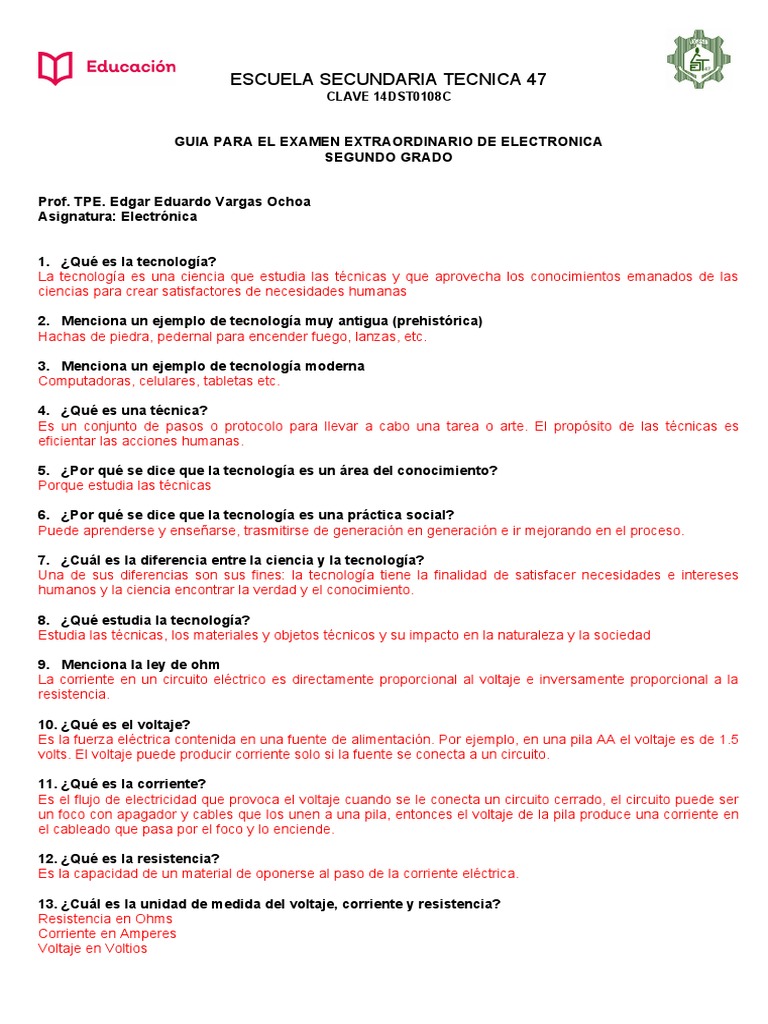 Educación

ESCUELA SECUNDARIA TECNICA 47
CLAVE 14DST0108C

GUIA PARA EL EXAMEN EXTRAORDINARIO DE ELECTRONICA
SEGUNDO GRADO

Prof. TPE. Edgar Eduardo Vargas Ochoa
Asignatura: Electrónica

1. ¿Qué es la tecnología?
La tecnología es una ciencia que estudia las técnicas y que aprovecha los conocimientos emanados de las ciencias para crear satisfactores de necesidades humanas

2. Menciona un ejemplo de tecnología muy antigua (prehistórica)
Hachas de piedra, pedernal para encender fuego, lanzas, etc.

3. Menciona un ejemplo de tecnología moderna
Computadoras, celulares, tabletas etc.

4. ¿Qué es una técnica?
Es un conjunto de pasos o protocolo para llevar a cabo una tarea o arte. El propósito de las técnicas es eficientar las acciones humanas.

5. ¿Por qué se dice que la tecnología es un área del conocimiento?
Porque estudia las técnicas

6. ¿Por qué se dice que la tecnología es una práctica social?
Puede aprenderse y enseñarse, trasmitirse de generación en generación e ir mejorando en el proceso.

7. ¿Cuál es la diferencia entre la ciencia y la tecnología?
Una de sus diferencias son sus fines: la tecnología tiene la finalidad de satisfacer necesidades e intereses humanos y la ciencia encontrar la verdad y el conocimiento.

8. ¿Qué estudia la tecnología?
Estudia las técnicas, los materiales y objetos técnicos y su impacto en la naturaleza y la sociedad

9. Menciona la ley de ohm
La corriente en un circuito eléctrico es directamente proporcional al voltaje e inversamente proporcional a la resistencia.

10. ¿Qué es el voltaje?
Es la fuerza eléctrica contenida en una fuente de alimentación. Por ejemplo, en una pila AA el voltaje es de 1.5 volts. El voltaje puede producir corriente solo si la fuente se conecta a un circuito.

11. ¿Qué es la corriente?
Es el flujo de electricidad que provoca el voltaje cuando se le conecta un circuito cerrado, el circuito puede ser un foco con apagador y cables que los unen a una pila, entonces el voltaje de la pila produce una corriente en el cableado que pasa por el foco y lo enciende.

12. ¿Qué es la resistencia?
Es la capacidad de un material de oponerse al paso de la corriente eléctrica.

13. ¿Cuál es la unidad de medida del voltaje, corriente y resistencia?
Resistencia en Ohms
Corriente en Amperes
Voltaje en Voltios